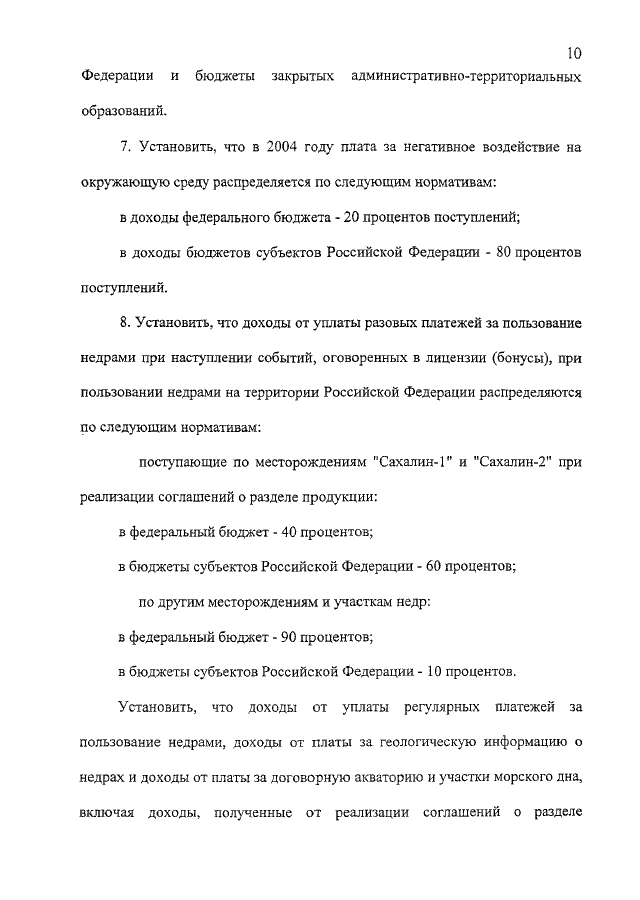 10

Федерации и бюджеты закрытых административно-территориальных образований.

7. Установить, что в 2004 году плата за негативное воздействие на окружающую среду распределяется по следующим нормативам:

в доходы федерального бюджета - 20 процентов поступлений;

в доходы бюджетов субъектов Российской Федерации - 80 процентов поступлений.

8. Установить, что доходы от уплаты разовых платежей за пользование недрами при наступлении событий, оговоренных в лицензии (бонусы), при пользовании недрами на территории Российской Федерации распределяются по следующим нормативам:

поступающие по месторождениям "Сахалин-1" и "Сахалин-2" при реализации соглашений о разделе продукции:

в федеральный бюджет - 40 процентов;

в бюджеты субъектов Российской Федерации - 60 процентов;

по другим месторождениям и участкам недр:

в федеральный бюджет - 90 процентов;

в бюджеты субъектов Российской Федерации - 10 процентов.

Установить, что доходы от уплаты регулярных платежей за пользование недрами, доходы от платы за геологическую информацию о недрах и доходы от платы за договорную акваторию и участки морского дна, включая доходы, полученные от реализации соглашений о разделе